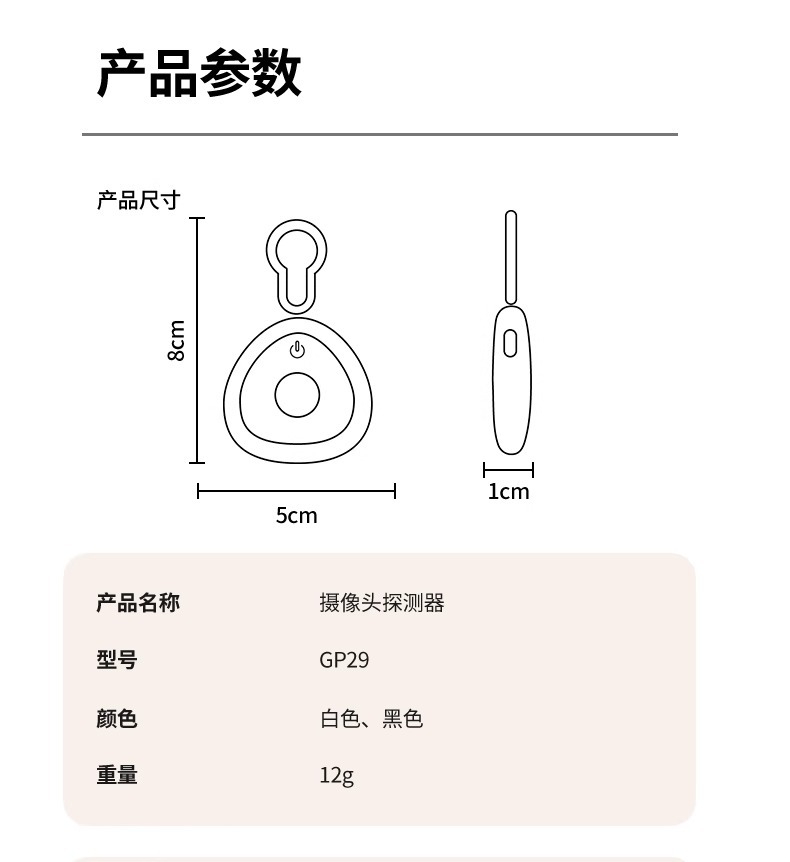 产品参数

产品尺寸

8cm

5cm

1cm

| 产品名称 | 摄像头探测器 |
|---|---|
| 型号 | GP29 |
| 颜色 | 白色、黑色 |
| 重量 | 12g |